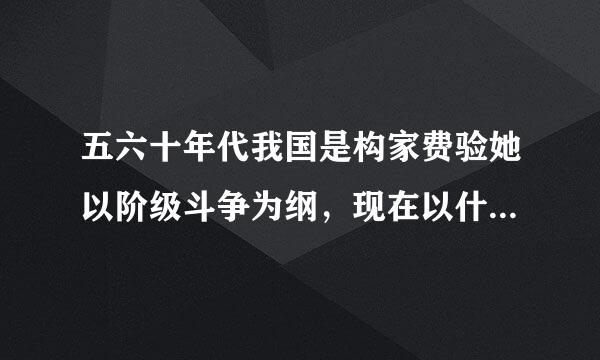 五六十年代我国是构家费验她以阶级斗争为纲，现在以什...